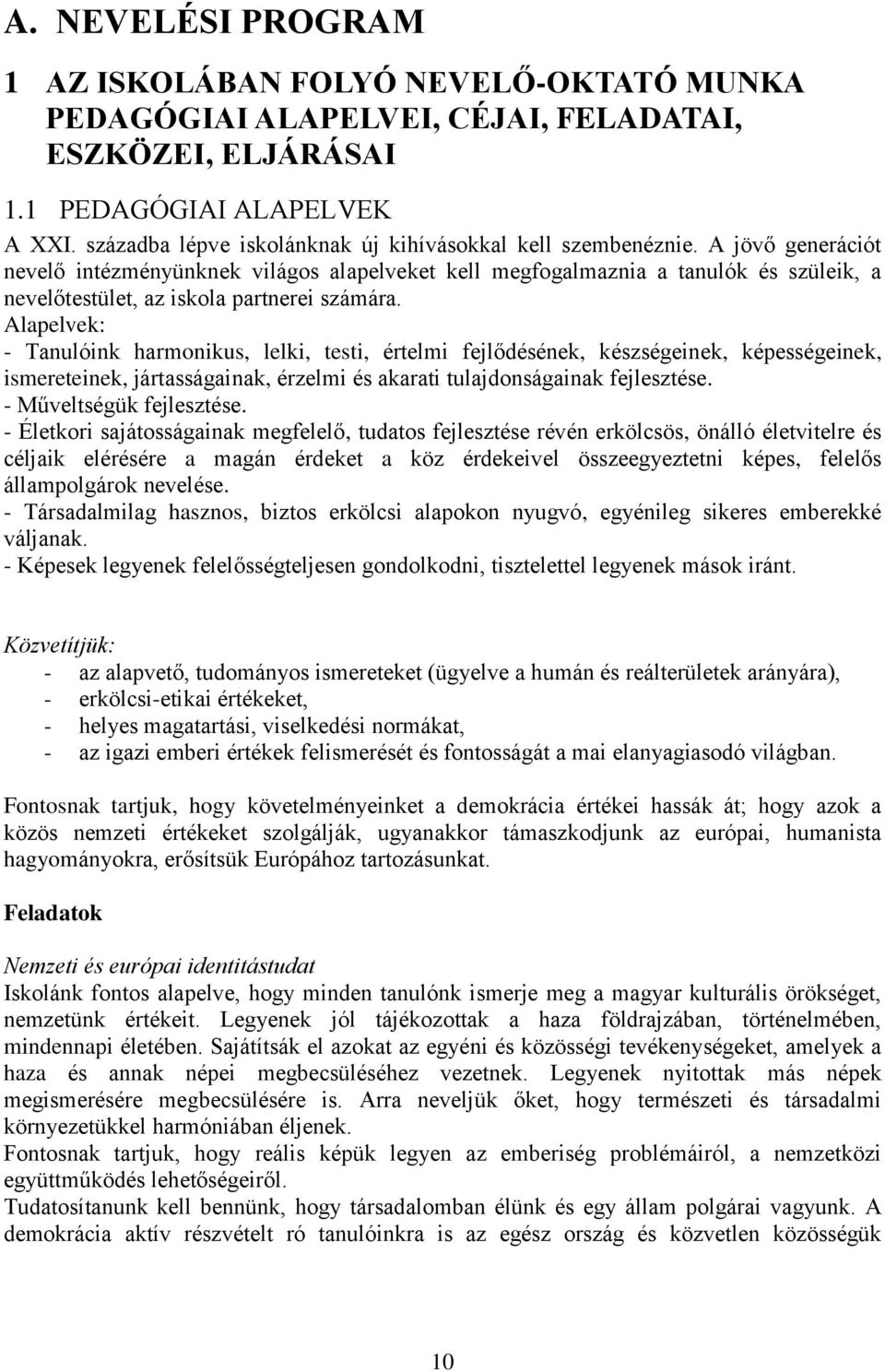 A. NEVELÉSI PROGRAM

1 AZ ISKOLÁBAN FOLYÓ NEVELŐ-OKTATÓ MUNKA PEDAGÓGIAI ALAPELVEI, CÉJAI, FELADATAI, ESZKÖZEI, ELJÁRÁSAI

1.1 PEDAGÓGIAI ALAPELVEK

A XXI. századba lépve iskolánknak új kihívásokkal kell szembenéznie. A jövő generációt nevelő intézményünknek világos alapelveket kell megfogalmaznia a tanulók és szüleik, a nevelőtestület, az iskola partnerei számára.
Alapelvek:
- Tanulóink harmonikus, lelki, testi, értelmi fejlődésének, készségeinek, képességeinek, ismereteinek, jártasságainak, érzelmi és akarati tulajdonságainak fejlesztése.
- Műveltségük fejlesztése.
- Életkori sajátosságainak megfelelő, tudatos fejlesztése révén erkölcsös, önálló életvitelre és céljaik elérésére a magán érdeket a köz érdekeivel összeegyeztetni képes, felelős állampolgárok nevelése.
- Társadalmilag hasznos, biztos erkölcsi alapokon nyugvó, egyénileg sikeres emberekké váljanak.
- Képesek legyenek felelősségteljesen gondolkodni, tisztelettel legyenek mások iránt.

Közvetítjük:
- az alapvető, tudományos ismereteket (ügyelve a humán és reálterületek arányára),
- erkölcsi-etikai értékeket,
- helyes magatartási, viselkedési normákat,
- az igazi emberi értékek felismerését és fontosságát a mai elanyagiasodó világban.

Fontosnak tartjuk, hogy követelményeinket a demokrácia értékei hassák át; hogy azok a közös nemzeti értékeket szolgálják, ugyanakkor támaszkodjunk az európai, humanista hagyományokra, erősítsük Európához tartozásunkat.

Feladatok

Nemzeti és európai identitástudat
Iskolánk fontos alapelve, hogy minden tanulónk ismerje meg a magyar kulturális örökséget, nemzetünk értékeit. Legyenek jól tájékozottak a haza földrajzában, történelmében, mindennapi életében. Sajátítsák el azokat az egyéni és közösségi tevékenységeket, amelyek a haza és annak népei megbecsüléséhez vezetnek. Legyenek nyitottak más népek megismerésére megbecsülésére is. Arra neveljük őket, hogy természeti és társadalmi környezetükkel harmóniában éljenek.
Fontosnak tartjuk, hogy reális képük legyen az emberiség problémáiról, a nemzetközi együttműködés lehetőségeiről.
Tudatosítanunk kell bennünk, hogy társadalomban élünk és egy állam polgárai vagyunk. A demokrácia aktív részvételt ró tanulóinkra is az egész ország és közvetlen közösségük

10